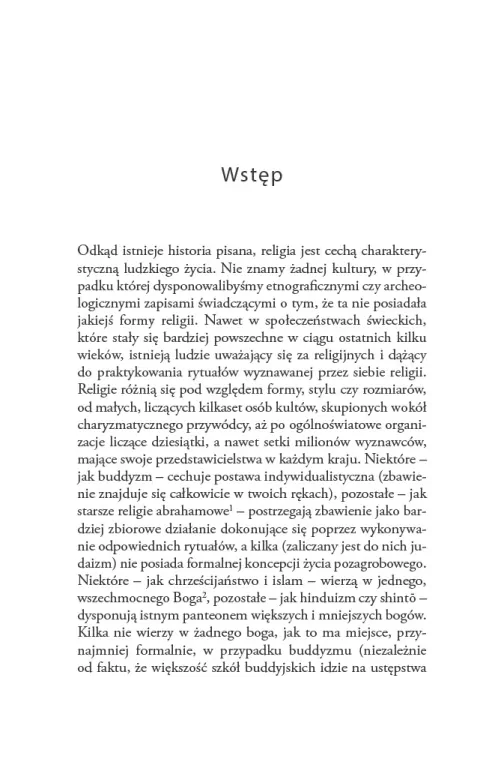 Wstęp

Odkąd istnieje historia pisana, religia jest cechą charakterystyczną ludzkiego życia. Nie znamy żadnej kultury, w przypadku której dysponowalibyśmy etnograficznymi czy archeologicznymi zapisami świadczącymi o tym, że ta nie posiadała jakiejś formy religii. Nawet w społeczeństwach świeckich, które stały się bardziej powszechne w ciągu ostatnich kilku wieków, istnieją ludzie uważający się za religijnych i dążący do praktykowania rytuałów wyznawanej przez siebie religii. Religie różnią się pod względem formy, stylu czy rozmiarów, od małych, liczących kilkaset osób kultów, skupionych wokół charyzmatycznego przywódcy, aż po ogólnoświatowe organizacje liczące dziesiątki, a nawet setki milionów wyznawców, mające swoje przedstawicielstwa w każdym kraju. Niektóre – jak buddyzm – cechuje postawa indywidualistyczna (zbawienie znajduje się całkowicie w twoich rękach), pozostałe – jak starsze religie abrahamowe$^1$ – postrzegają zbawienie jako bardziej zbiorowe działanie dokonujące się poprzez wykonywanie odpowiednich rytuałów, a kilka (zaliczany jest do nich judaizm) nie posiada formalnej koncepcji życia pozagrobowego. Niektóre – jak chrześcijaństwo i islam – wierzą w jednego, wszechmocnego Boga$^2$, pozostałe – jak hinduizm czy shintō – dysponują istnym panteonem większych i mniejszych bogów. Kilka nie wierzy w żadnego boga, jak to ma miejsce, przynajmniej formalnie, w przypadku buddyzmu (niezależnie od faktu, że większość szkół buddyjskich idzie na ustępstwa